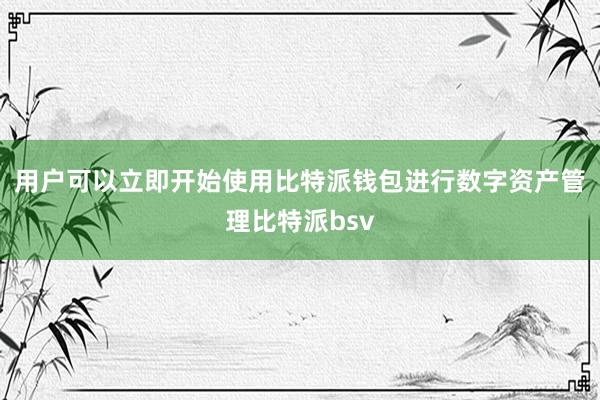 用户可以立即开始使用比特派钱包进行数字资产管理比特派bsv